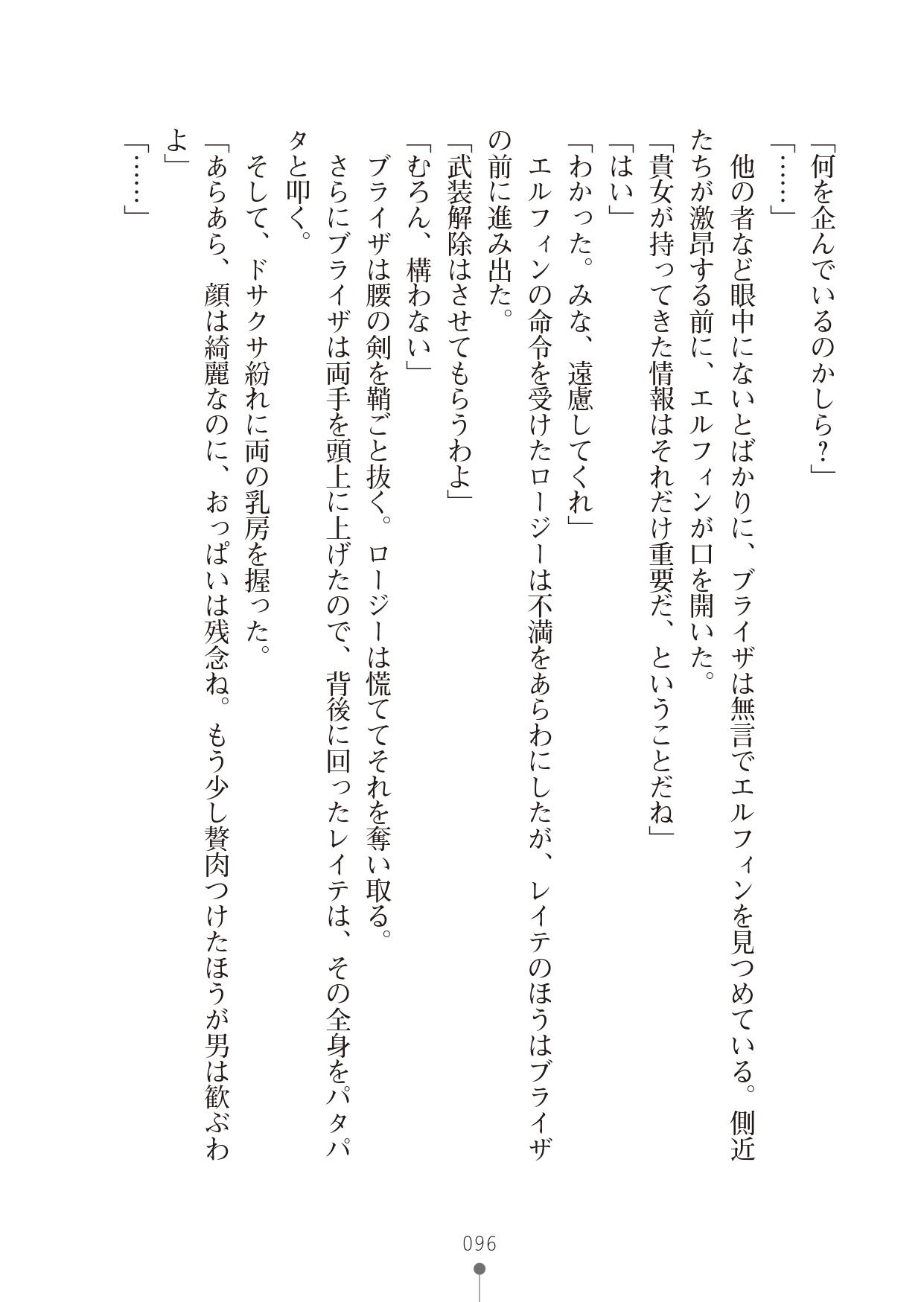 「何を企んでいるのかしら？」

「……」

他の者など眼中にないとばかりに、ブライザは無言でエルフィンを見つめている。側近たちが激昂する前に、エルフィンが口を開いた。

「貴女が持ってきた情報はそれだけ重要だ、ということだね」

「はい」

「わかった。みな、遠慮してくれ」

エルフィンの命令を受けたロージーは不満をあらわにしたが、レイテのほうはブライザの前に進み出た。

「武装解除はさせてもらうわよ」

「むろん、構わない」

ブライザは腰の剣を鞘ごと抜く。ロージーは慌ててそれを奪い取る。

さらにブライザは両手を頭上に上げたので、背後に回ったレイテは、その全身をパタパタと叩く。

そして、ドサクサ紛れに両の乳房を握った。

「あらあら、顔は綺麗なのに、おっぱいは残念ね。もう少し贅肉つけたほうが男は歓ぶわよ」

「……」

096